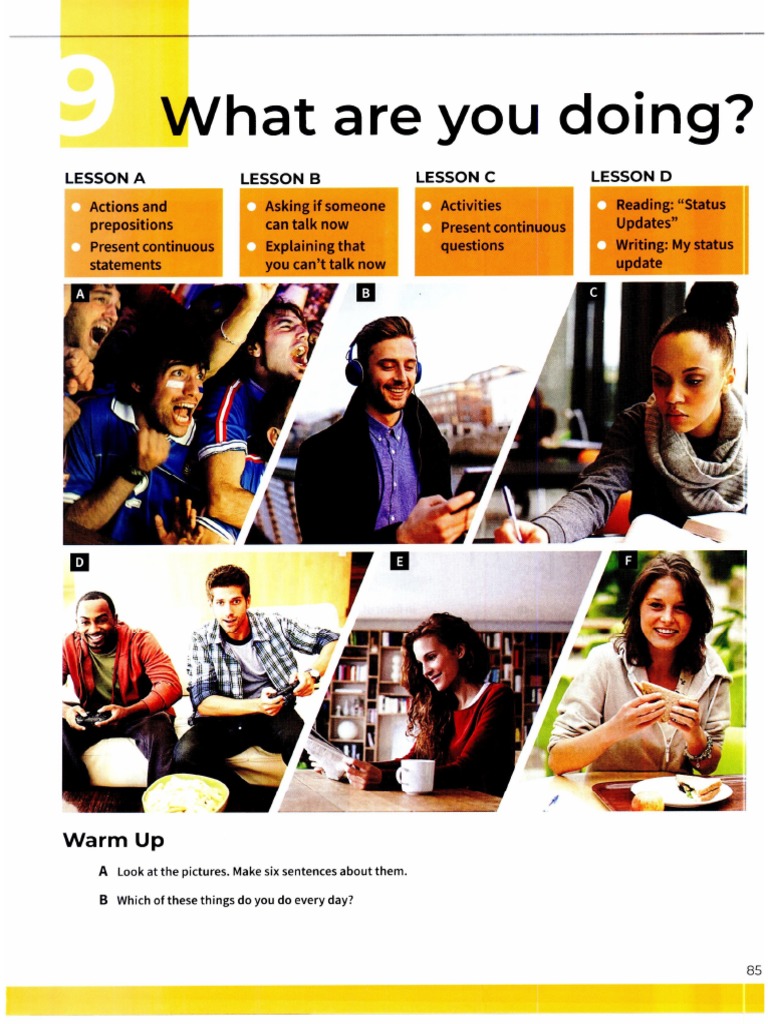 9 What are you doing?

LESSON A
• Actions and prepositions
• Present continuous statements

LESSON B
• Asking if someone can talk now
• Explaining that you can't talk now

LESSON C
• Activities
• Present continuous questions

LESSON D
• Reading: "Status Updates"
• Writing: My status update

A

B

C

D

E

F

Warm Up

A Look at the pictures. Make six sentences about them.

B Which of these things do you do every day?

85